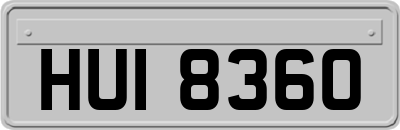 HUI 8360